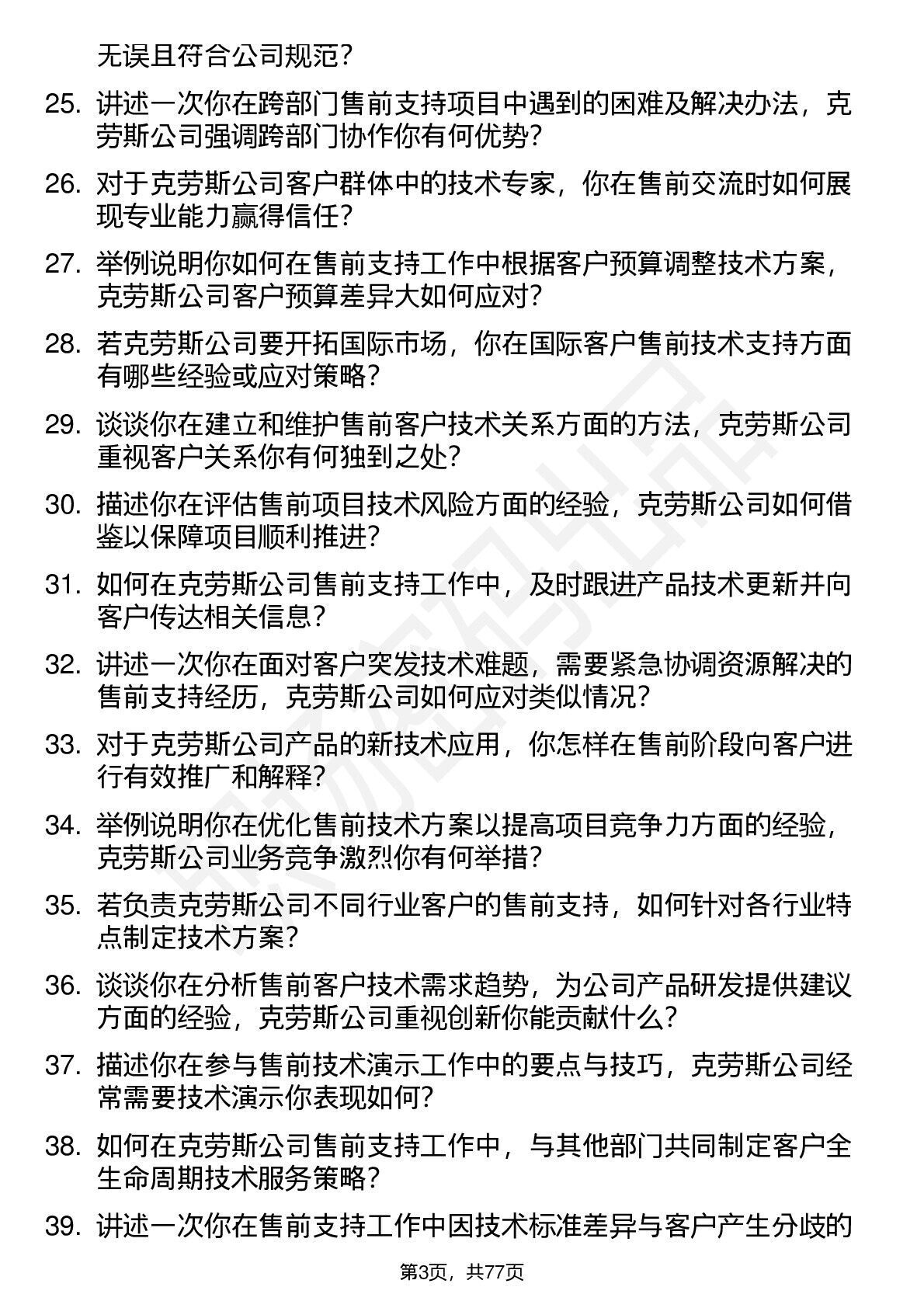 无误且符合公司规范？

25. 讲述一次你在跨部门售前支持项目中遇到的困难及解决办法，克劳斯公司强调跨部门协作你有何优势？

26. 对于克劳斯公司客户群体中的技术专家，你在售前交流时如何展现专业能力赢得信任？

27. 举例说明你如何在售前支持工作中根据客户预算调整技术方案，克劳斯公司客户预算差异大如何应对？

28. 若克劳斯公司要开拓国际市场，你在国际客户售前技术支持方面有哪些经验或应对策略？

29. 谈谈你在建立和维护售前客户技术关系方面的方法，克劳斯公司重视客户关系你有何独到之处？

30. 描述你在评估售前项目技术风险方面的经验，克劳斯公司如何借鉴以保障项目顺利推进？

31. 如何在克劳斯公司售前支持工作中，及时跟进产品技术更新并向客户传达相关信息？

32. 讲述一次你在面对客户突发技术难题，需要紧急协调资源解决的售前支持经历，克劳斯公司如何应对类似情况？

33. 对于克劳斯公司产品的新技术应用，你怎样在售前阶段向客户进行有效推广和解释？

34. 举例说明你在优化售前技术方案以提高项目竞争力方面的经验，克劳斯公司业务竞争激烈你有何举措？

35. 若负责克劳斯公司不同行业客户的售前支持，如何针对各行业特点制定技术方案？

36. 谈谈你在分析售前客户技术需求趋势，为公司产品研发提供建议方面的经验，克劳斯公司重视创新你能贡献什么？

37. 描述你在参与售前技术演示工作中的要点与技巧，克劳斯公司经常需要技术演示你表现如何？

38. 如何在克劳斯公司售前支持工作中，与其他部门共同制定客户全生命周期技术服务策略？

39. 讲述一次你在售前支持工作中因技术标准差异与客户产生分歧的

第3页，共77页